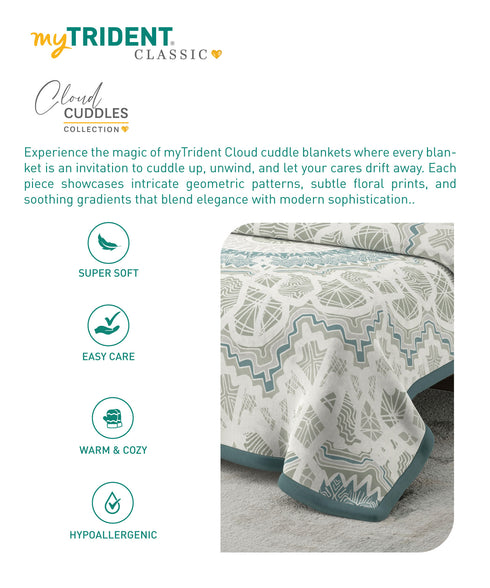 myTRIDENT®
CLASSIC

Cloud
CUDDLES
COLLECTION

Experience the magic of myTrident Cloud cuddle blankets where every blanket is an invitation to cuddle up, unwind, and let your cares drift away. Each piece showcases intricate geometric patterns, subtle floral prints, and soothing gradients that blend elegance with modern sophistication..

SUPER SOFT

EASY CARE

WARM & COZY

HYPOALLERGENIC